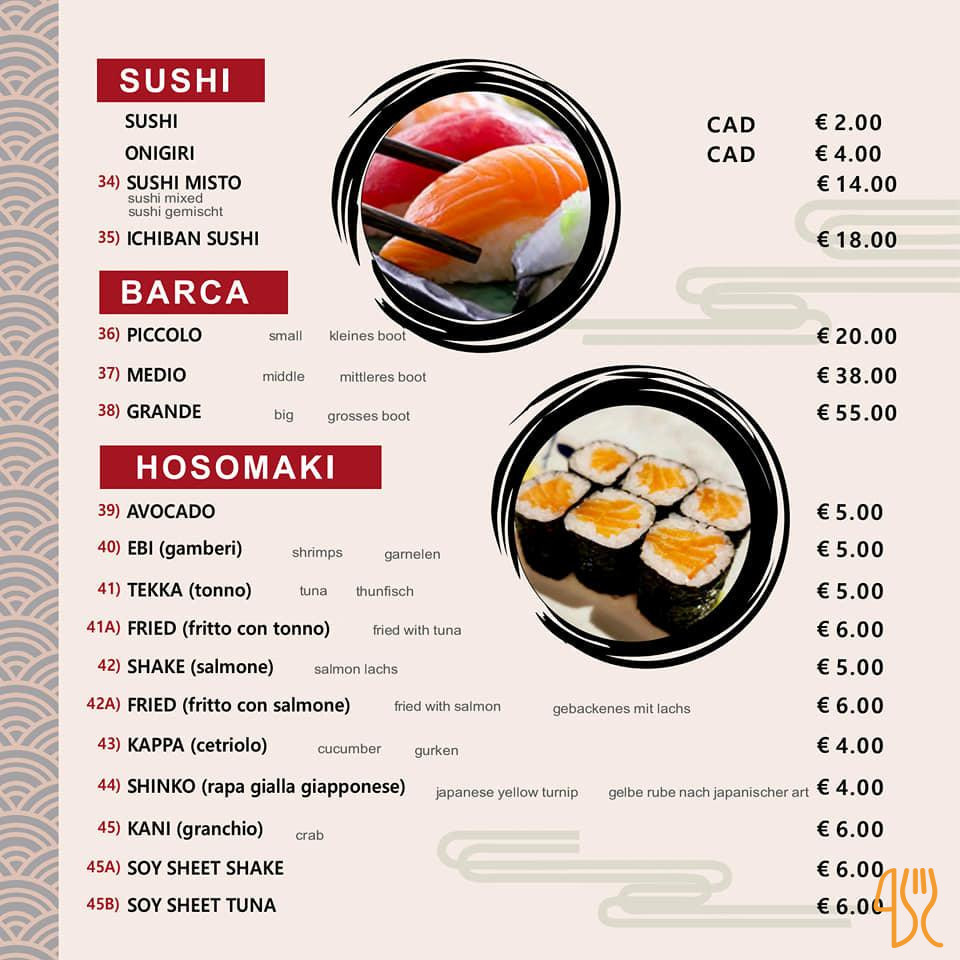 SUSHI

SUSHI CAD € 2.00

ONIGIRI CAD € 4.00

34) SUSHI MISTO € 14.00
sushi mixed
sushi gemischt

35) ICHIBAN SUSHI € 18.00

BARCA

36) PICCOLO small kleines boot € 20.00

37) MEDIO middle mittleres boot € 38.00

38) GRANDE big grosses boot € 55.00

HOSOMAKI

39) AVOCADO € 5.00

40) EBI (gamberi) shrimps garnelen € 5.00

41) TEKKA (tonno) tuna thunfisch € 5.00

41A) FRIED (fritto con tonno) fried with tuna € 6.00

42) SHAKE (salmone) salmon lachs € 5.00

42A) FRIED (fritto con salmone) fried with salmon gebackenes mit lachs € 6.00

43) KAPPA (cetriolo) cucumber gurken € 4.00

44) SHINKO (rapa gialla giapponese) japanese yellow turnip gelbe rube nach japanischer art € 4.00

45) KANI (granchio) crab € 6.00

45A) SOY SHEET SHAKE € 6.00

45B) SOY SHEET TUNA € 6.00